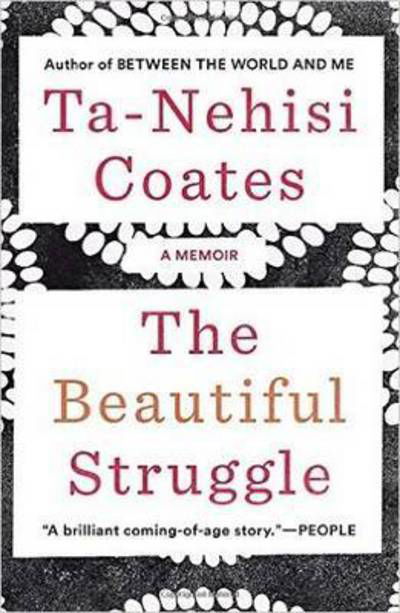 Author of BETWEEN THE WORLD AND ME

Ta-Nehisi Coates

A MEMOIR

The Beautiful Struggle

"A brilliant coming-of-age story."—PEOPLE